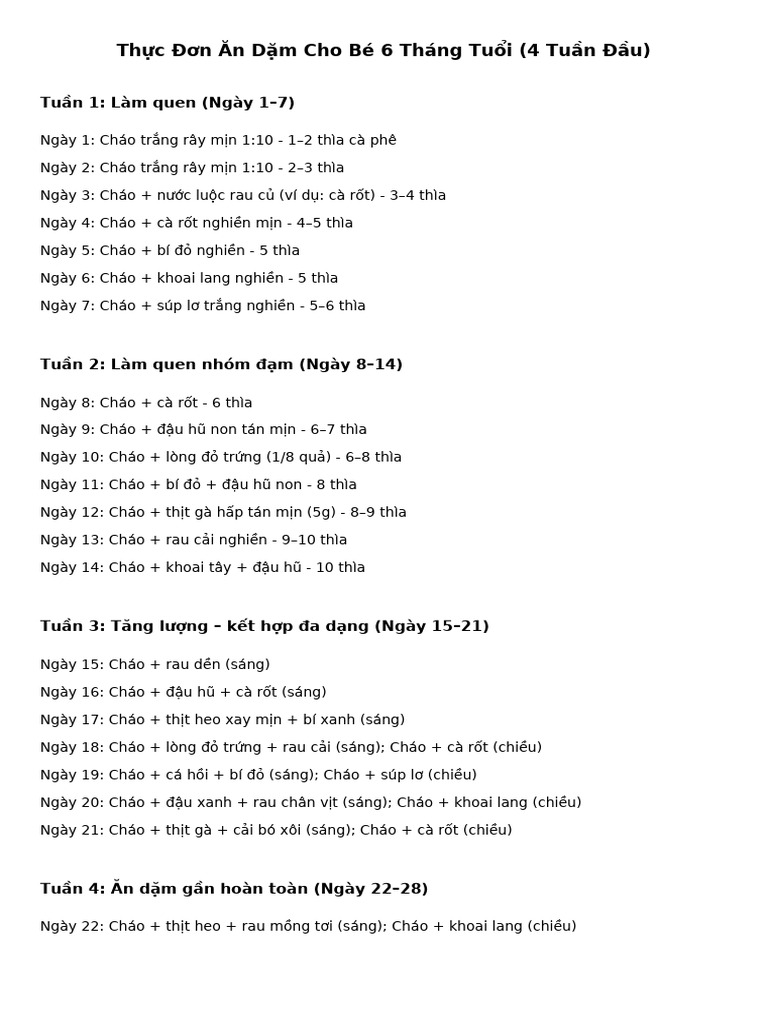 Thực Đơn Ăn Dặm Cho Bé 6 Tháng Tuổi (4 Tuần Đầu)

Tuần 1: Làm quen (Ngày 1–7)

Ngày 1: Cháo trắng rây mịn 1:10 - 1–2 thìa cà phê

Ngày 2: Cháo trắng rây mịn 1:10 - 2–3 thìa

Ngày 3: Cháo + nước luộc rau củ (ví dụ: cà rốt) - 3–4 thìa

Ngày 4: Cháo + cà rốt nghiền mịn - 4–5 thìa

Ngày 5: Cháo + bí đỏ nghiền - 5 thìa

Ngày 6: Cháo + khoai lang nghiền - 5 thìa

Ngày 7: Cháo + súp lơ trắng nghiền - 5–6 thìa

Tuần 2: Làm quen nhóm đạm (Ngày 8–14)

Ngày 8: Cháo + cà rốt - 6 thìa

Ngày 9: Cháo + đậu hũ non tán mịn - 6–7 thìa

Ngày 10: Cháo + lòng đỏ trứng (1/8 quả) - 6–8 thìa

Ngày 11: Cháo + bí đỏ + đậu hũ non - 8 thìa

Ngày 12: Cháo + thịt gà hấp tán mịn (5g) - 8–9 thìa

Ngày 13: Cháo + rau cải nghiền - 9–10 thìa

Ngày 14: Cháo + khoai tây + đậu hũ - 10 thìa

Tuần 3: Tăng lượng – kết hợp đa dạng (Ngày 15–21)

Ngày 15: Cháo + rau dền (sáng)

Ngày 16: Cháo + đậu hũ + cà rốt (sáng)

Ngày 17: Cháo + thịt heo xay mịn + bí xanh (sáng)

Ngày 18: Cháo + lòng đỏ trứng + rau cải (sáng); Cháo + cà rốt (chiều)

Ngày 19: Cháo + cá hồi + bí đỏ (sáng); Cháo + súp lơ (chiều)

Ngày 20: Cháo + đậu xanh + rau chân vịt (sáng); Cháo + khoai lang (chiều)

Ngày 21: Cháo + thịt gà + cải bó xôi (sáng); Cháo + cà rốt (chiều)

Tuần 4: Ăn dặm gần hoàn toàn (Ngày 22–28)

Ngày 22: Cháo + thịt heo + rau mồng tơi (sáng); Cháo + khoai lang (chiều)